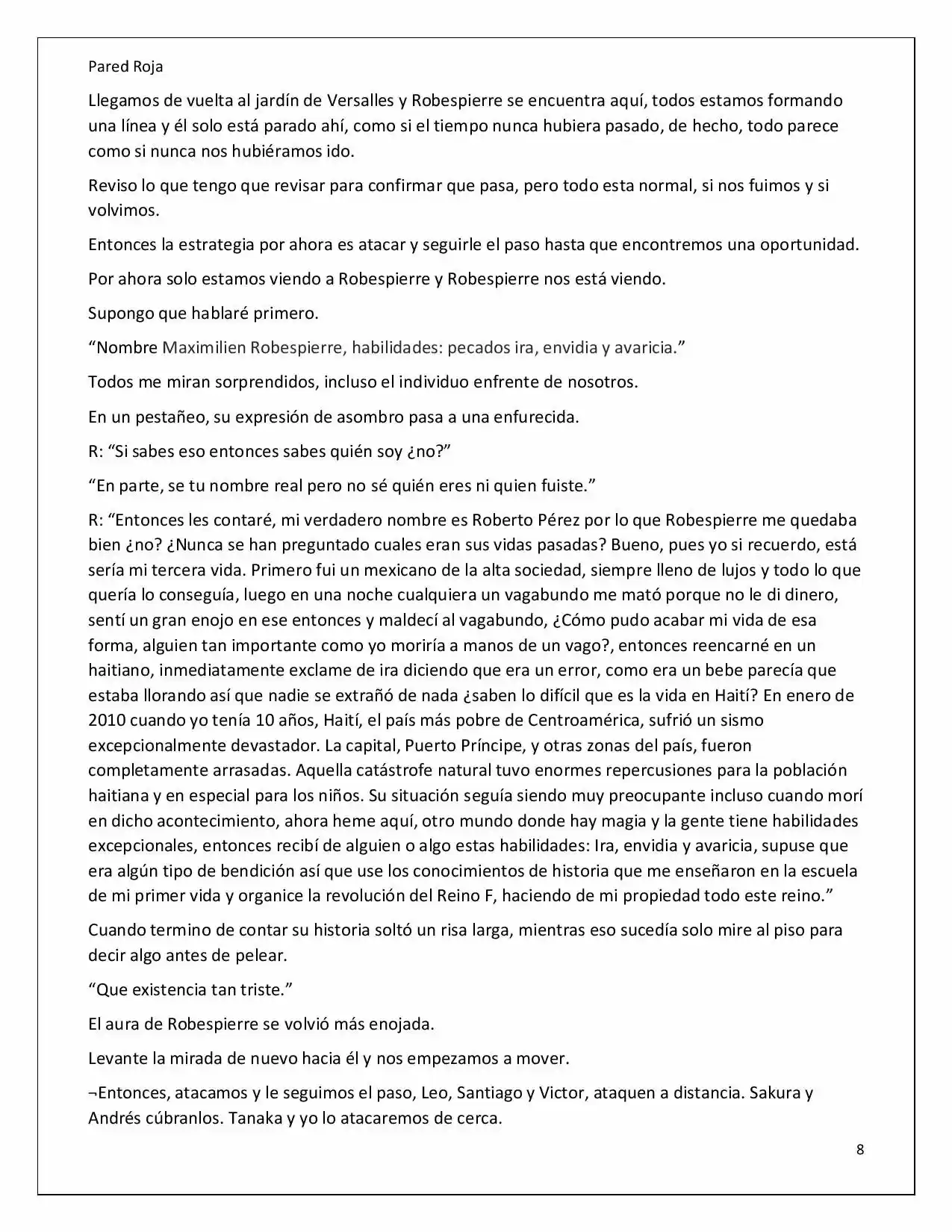 Pared Roja

Llegamos de vuelta al jardín de Versalles y Robespierre se encuentra aquí, todos estamos formando una línea y él solo está parado ahí, como si el tiempo nunca hubiera pasado, de hecho, todo parece como si nunca nos hubiéramos ido.

Reviso lo que tengo que revisar para confirmar que pasa, pero todo esta normal, si nos fuimos y si volvimos.

Entonces la estrategia por ahora es atacar y seguirle el paso hasta que encontremos una oportunidad.

Por ahora solo estamos viendo a Robespierre y Robespierre nos está viendo.

Supongo que hablaré primero.

"Nombre Maximilien Robespierre, habilidades: pecados ira, envidia y avaricia."

Todos me miran sorprendidos, incluso el individuo enfrente de nosotros.

En un pestañeo, su expresión de asombro pasa a una enfurecida.

R: "Si sabes eso entonces sabes quién soy ¿no?"

"En parte, se tu nombre real pero no sé quién eres ni quien fuiste."

R: "Entonces les contaré, mi verdadero nombre es Roberto Pérez por lo que Robespierre me quedaba bien ¿no? ¿Nunca se han preguntado cuales eran sus vidas pasadas? Bueno, pues yo si recuerdo, está sería mi tercera vida. Primero fui un mexicano de la alta sociedad, siempre lleno de lujos y todo lo que quería lo conseguía, luego en una noche cualquiera un vagabundo me mató porque no le di dinero, sentí un gran enojo en ese entonces y maldecí al vagabundo, ¿Cómo pudo acabar mi vida de esa forma, alguien tan importante como yo moriría a manos de un vago?, entonces reencarné en un haitiano, inmediatamente exclame de ira diciendo que era un error, como era un bebe parecía que estaba llorando así que nadie se extrañó de nada ¿saben lo difícil que es la vida en Haití? En enero de 2010 cuando yo tenía 10 años, Haití, el país más pobre de Centroamérica, sufrió un sismo excepcionalmente devastador. La capital, Puerto Príncipe, y otras zonas del país, fueron completamente arrasadas. Aquella catástrofe natural tuvo enormes repercusiones para la población haitiana y en especial para los niños. Su situación seguía siendo muy preocupante incluso cuando morí en dicho acontecimiento, ahora heme aquí, otro mundo donde hay magia y la gente tiene habilidades excepcionales, entonces recibí de alguien o algo estas habilidades: Ira, envidia y avaricia, supuse que era algún tipo de bendición así que use los conocimientos de historia que me enseñaron en la escuela de mi primer vida y organice la revolución del Reino F, haciendo de mi propiedad todo este reino."

Cuando termino de contar su historia soltó un risa larga, mientras eso sucedía solo mire al piso para decir algo antes de pelear.

"Que existencia tan triste."

El aura de Robespierre se volvió más enojada.

Levante la mirada de nuevo hacia él y nos empezamos a mover.

¬Entonces, atacamos y le seguimos el paso, Leo, Santiago y Victor, ataquen a distancia. Sakura y Andrés cúbranlos. Tanaka y yo lo atacaremos de cerca.

8